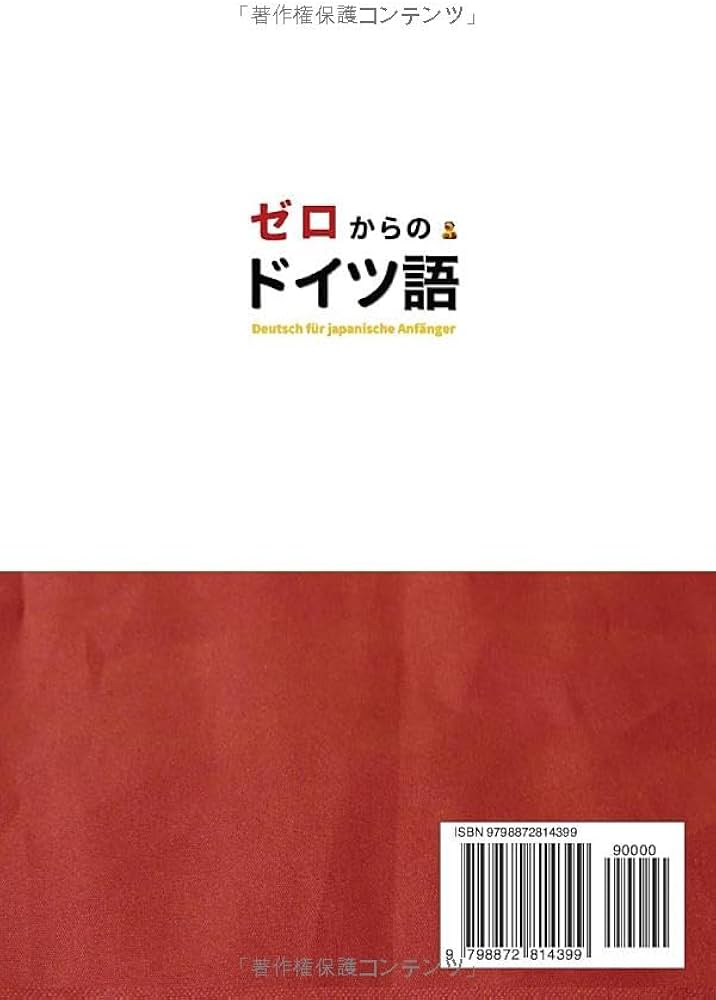 「著作権保護コンテンツ」

ゼロからの
ドイツ語
Deutsch für japanische Anfänger

ISBN 9798872814399
90000
9 798872 814399

「著作権保護コンテンツ」